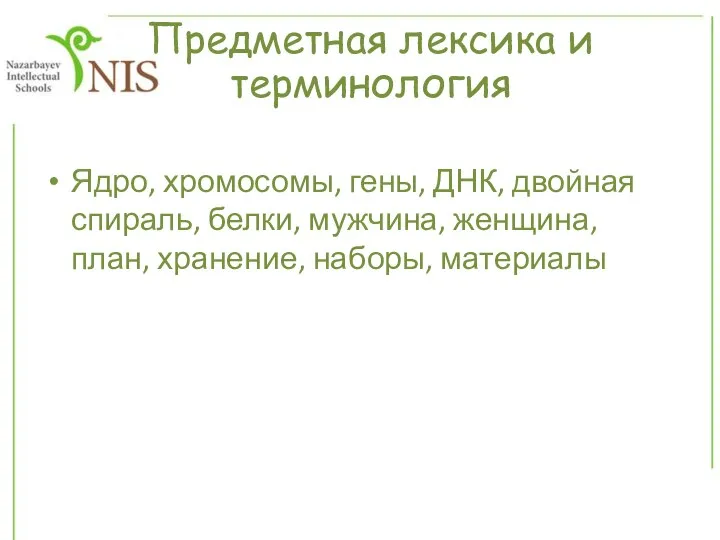 Nazarbayev Intellectual Schools

NIS

Предметная лексика и терминология

• Ядро, хромосомы, гены, ДНК, двойная спираль, белки, мужчина, женщина, план, хранение, наборы, материалы